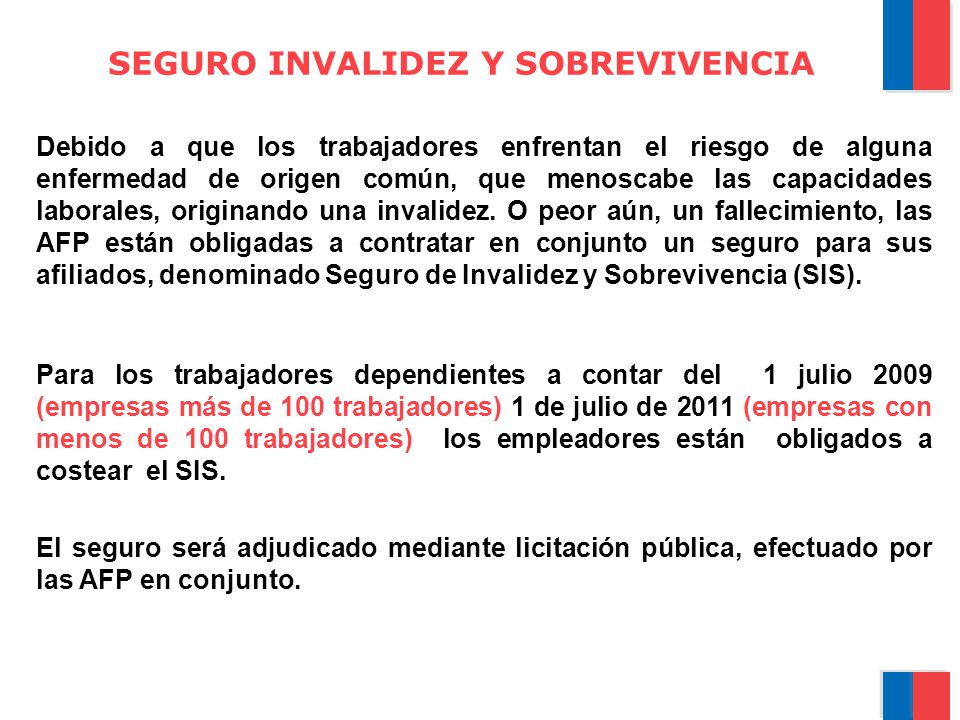 SEGURO INVALIDEZ Y SOBREVIVENCIA

Debido a que los trabajadores enfrentan el riesgo de alguna enfermedad de origen común, que menoscabe las capacidades laborales, originando una invalidez. O peor aún, un fallecimiento, las AFP están obligadas a contratar en conjunto un seguro para sus afiliados, denominado Seguro de Invalidez y Sobrevivencia (SIS).

Para los trabajadores dependientes a contar del 1 julio 2009 (empresas más de 100 trabajadores) 1 de julio de 2011 (empresas con menos de 100 trabajadores) los empleadores están obligados a costear el SIS.

El seguro será adjudicado mediante licitación pública, efectuado por las AFP en conjunto.